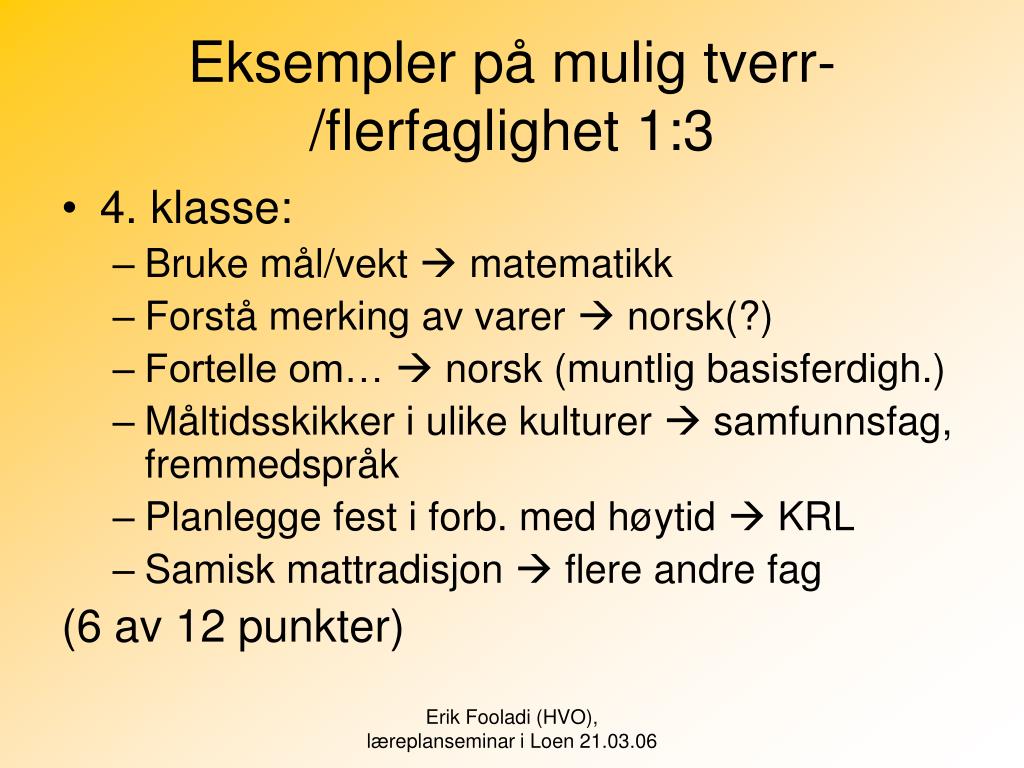 Eksempler på mulig tverr-/flerfaglighet 1:3

• 4. klasse:
– Bruke mål/vekt → matematikk
– Forstå merking av varer → norsk(?)
– Fortelle om… → norsk (muntlig basisferdigh.)
– Måltidsskikker i ulike kulturer → samfunnsfag, fremmedspråk
– Planlegge fest i forb. med høytid → KRL
– Samisk mattradisjon → flere andre fag

(6 av 12 punkter)

Erik Fooladi (HVO), læreplanseminar i Loen 21.03.06